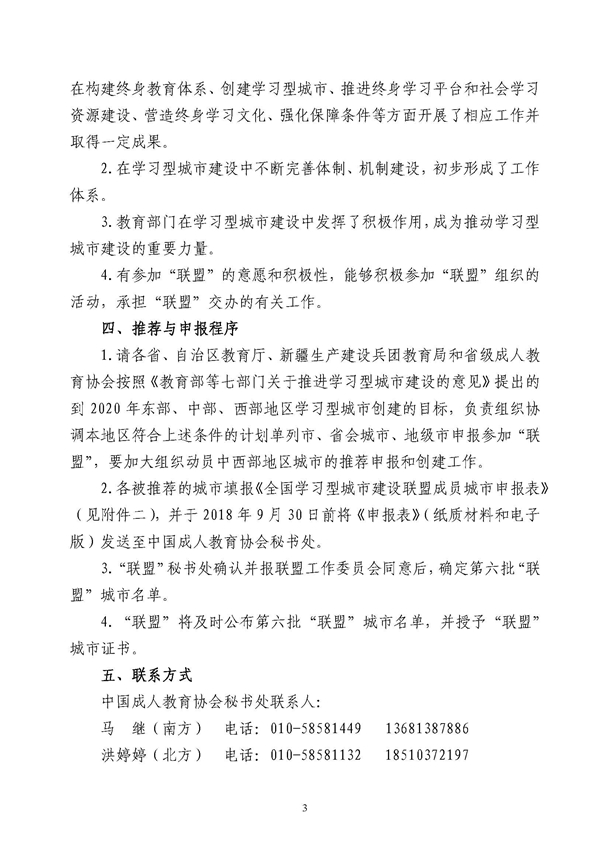 在构建终身教育体系、创建学习型城市、推进终身学习平台和社会学习资源建设、营造终身学习文化、强化保障条件等方面开展了相应工作并取得一定成果。

2. 在学习型城市建设中不断完善体制、机制建设，初步形成了工作体系。

3. 教育部门在学习型城市建设中发挥了积极作用，成为推动学习型城市建设的重要力量。

4. 有参加“联盟”的意愿和积极性，能够积极参加“联盟”组织的活动，承担“联盟”交办的有关工作。

四、推荐与申报程序

1. 请各省、自治区教育厅、新疆生产建设兵团教育局和省级成人教育协会按照《教育部等七部门关于推进学习型城市建设的意见》提出的到 2020 年东部、中部、西部地区学习型城市创建的目标，负责组织协调本地区符合上述条件的计划单列市、省会城市、地级市申报参加“联盟”，要加大组织动员中西部地区城市的推荐申报和创建工作。

2. 各被推荐的城市填报《全国学习型城市建设联盟成员城市申报表》（见附件二），并于 2018 年 9 月 30 日前将《申报表》（纸质材料和电子版）发送至中国成人教育协会秘书处。

3. “联盟”秘书处确认并报联盟工作委员会同意后，确定第六批“联盟”城市名单。

4. “联盟”将及时公布第六批“联盟”城市名单，并授予“联盟”城市证书。

五、联系方式

中国成人教育协会秘书处联系人:

马 继（南方） 电话：010-58581449 13681387886

洪婷婷（北方） 电话：010-58581132 18510372197

3